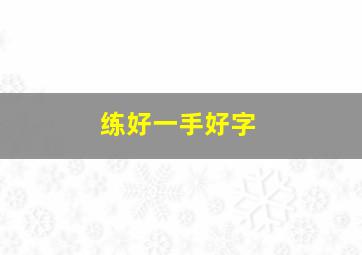 练好一手好字